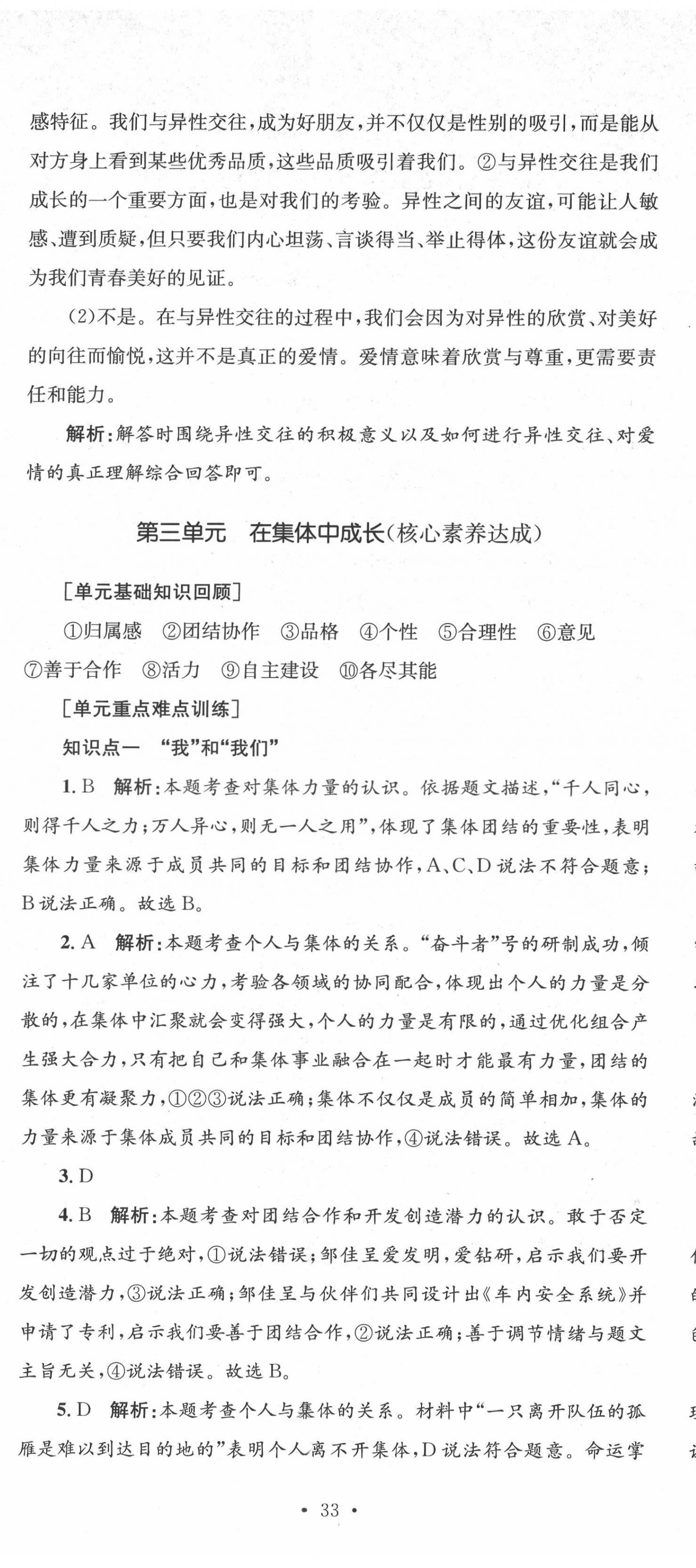 感特征。我们与异性交往，成为好朋友，并不仅仅是性别的吸引，而是能从对方身上看到某些优秀品质，这些品质吸引着我们。②与异性交往是我们成长的一个重要方面，也是对我们的考验。异性之间的友谊，可能让人敏感、遭到质疑，但只要我们内心坦荡、言谈得当、举止得体，这份友谊就会成为我们青春美好的见证。

(2)不是。在与异性交往的过程中，我们会因为对异性的欣赏、对美好的向往而愉悦，这并不是真正的爱情。爱情意味着欣赏与尊重，更需要责任和能力。

解析：解答时围绕异性交往的积极意义以及如何进行异性交往、对爱情的真正理解综合回答即可。

第三单元　在集体中成长(核心素养达成)

[单元基础知识回顾]

①归属感　②团结协作　③品格　④个性　⑤合理性　⑥意见　⑦善于合作　⑧活力　⑨自主建设　⑩各尽其能

[单元重点难点训练]

知识点一　“我”和“我们”

1. B　解析：本题考查对集体力量的认识。依据题文描述，“千人同心，则得千人之力；万人异心，则无一人之用”，体现了集体团结的重要性，表明集体力量来源于成员共同的目标和团结协作，A、C、D说法不符合题意；B说法正确。故选B。

2. A　解析：本题考查个人与集体的关系。“奋斗者”号的研制成功，倾注了十几家单位的心力，考验各领域的协同配合，体现出个人的力量是分散的，在集体中汇聚就会变得强大，个人的力量是有限的，通过优化组合产生强大合力，只有把自己和集体事业融合在一起时才能最有力量，团结的集体更有凝聚力，①②③说法正确；集体不仅仅是成员的简单相加，集体的力量来源于集体成员共同的目标和团结协作，④说法错误。故选A。

3. D

4. B　解析：本题考查对团结合作和开发创造潜力的认识。敢于否定一切的观点过于绝对，①说法错误；邹佳呈爱发明，爱钻研，启示我们要开发创造潜力，③说法正确；邹佳呈与伙伴们共同设计出《车内安全系统》并申请了专利，启示我们要善于团结合作，②说法正确；善于调节情绪与题文主旨无关，④说法错误。故选B。

5. D　解析：本题考查个人与集体的关系。材料中“一只离开队伍的孤雁是难以到达目的地的”表明个人离不开集体，D说法符合题意。命运掌

• 33 •